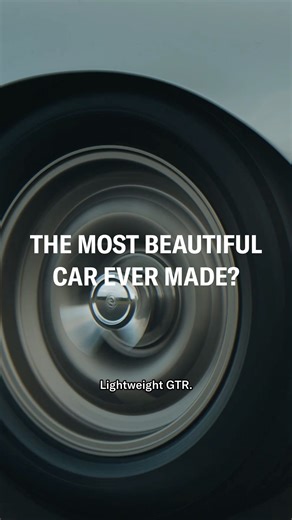 THE MOST BEAUTIFUL CAR EVER MADE?

Lightweight GTR.